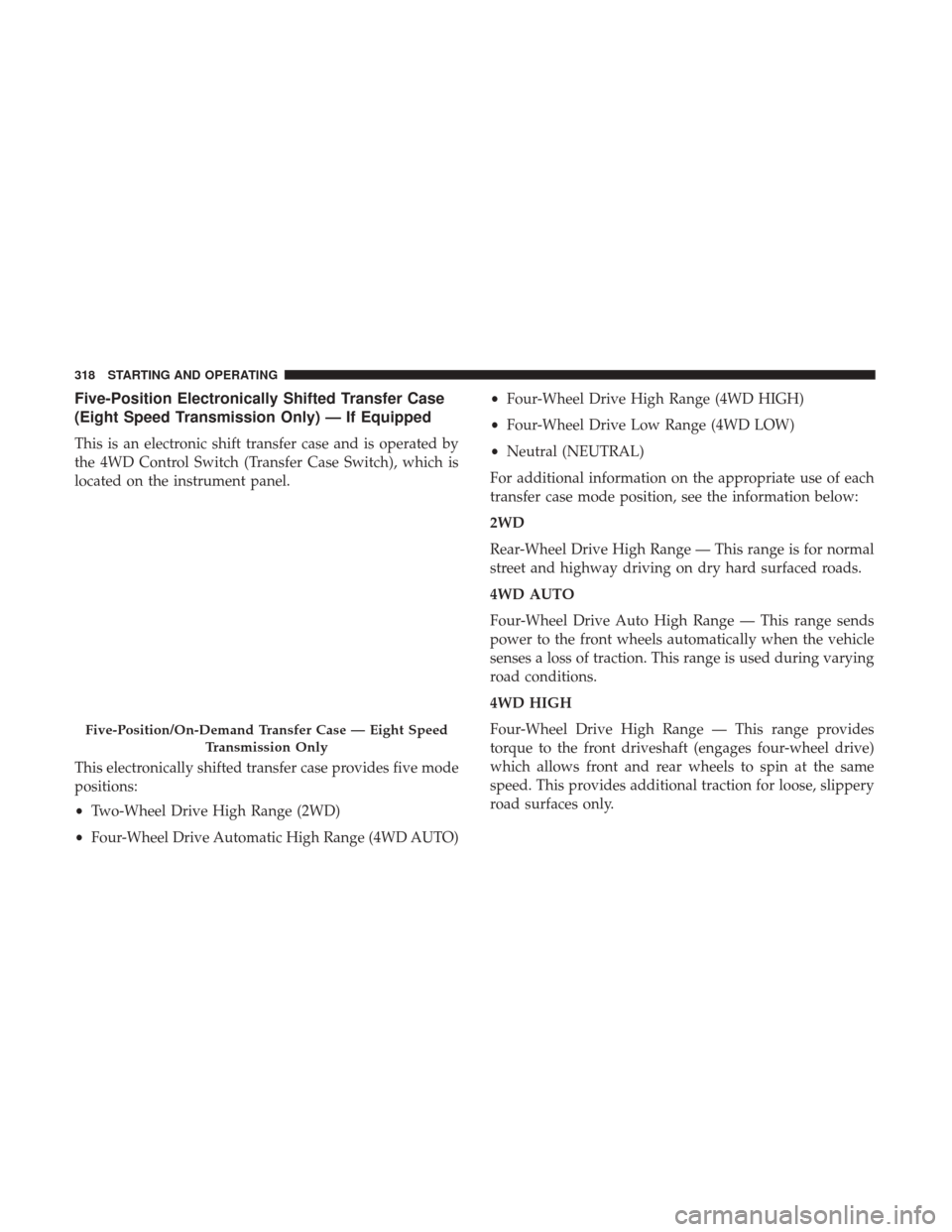 318 STARTING AND OPERATING

Five-Position Electronically Shifted Transfer Case (Eight Speed Transmission Only) — If Equipped

This is an electronic shift transfer case and is operated by the 4WD Control Switch (Transfer Case Switch), which is located on the instrument panel.

Five-Position/On-Demand Transfer Case — Eight Speed Transmission Only

This electronically shifted transfer case provides five mode positions:

• Two-Wheel Drive High Range (2WD)

• Four-Wheel Drive Automatic High Range (4WD AUTO)

• Four-Wheel Drive High Range (4WD HIGH)

• Four-Wheel Drive Low Range (4WD LOW)

• Neutral (NEUTRAL)

For additional information on the appropriate use of each transfer case mode position, see the information below:

2WD

Rear-Wheel Drive High Range — This range is for normal street and highway driving on dry hard surfaced roads.

4WD AUTO

Four-Wheel Drive Auto High Range — This range sends power to the front wheels automatically when the vehicle senses a loss of traction. This range is used during varying road conditions.

4WD HIGH

Four-Wheel Drive High Range — This range provides torque to the front driveshaft (engages four-wheel drive) which allows front and rear wheels to spin at the same speed. This provides additional traction for loose, slippery road surfaces only.

carmanualsonline.info